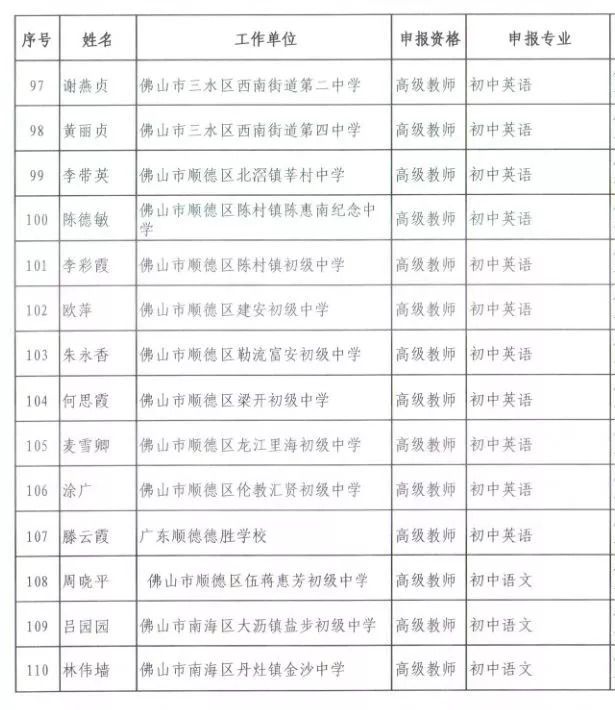 | 序号 | 姓名 | 工作单位 | 申报资格 | 申报专业 |
|---|---|---|---|---|
| 97 | 谢燕贞 | 佛山市三水区西南街道第二中学 | 高级教师 | 初中英语 |
| 98 | 黄丽贞 | 佛山市三水区西南街道第四中学 | 高级教师 | 初中英语 |
| 99 | 李带英 | 佛山市顺德区北滘镇莘村中学 | 高级教师 | 初中英语 |
| 100 | 陈德敏 | 佛山市顺德区陈村镇陈惠南纪念中学 | 高级教师 | 初中英语 |
| 101 | 李彩霞 | 佛山市顺德区陈村镇初级中学 | 高级教师 | 初中英语 |
| 102 | 欧萍 | 佛山市顺德区建安初级中学 | 高级教师 | 初中英语 |
| 103 | 朱永香 | 佛山市顺德区勒流富安初级中学 | 高级教师 | 初中英语 |
| 104 | 何思霞 | 佛山市顺德区梁开初级中学 | 高级教师 | 初中英语 |
| 105 | 麦雪卿 | 佛山市顺德区龙江里海初级中学 | 高级教师 | 初中英语 |
| 106 | 涂广 | 佛山市顺德区伦教汇贤初级中学 | 高级教师 | 初中英语 |
| 107 | 滕云霞 | 广东顺德德胜学校 | 高级教师 | 初中英语 |
| 108 | 周晓平 | 佛山市顺德区伍蒋惠芳初级中学 | 高级教师 | 初中语文 |
| 109 | 吕园园 | 佛山市南海区大沥镇盐步初级中学 | 高级教师 | 初中语文 |
| 110 | 林伟墙 | 佛山市南海区丹灶镇金沙中学 | 高级教师 | 初中语文 |